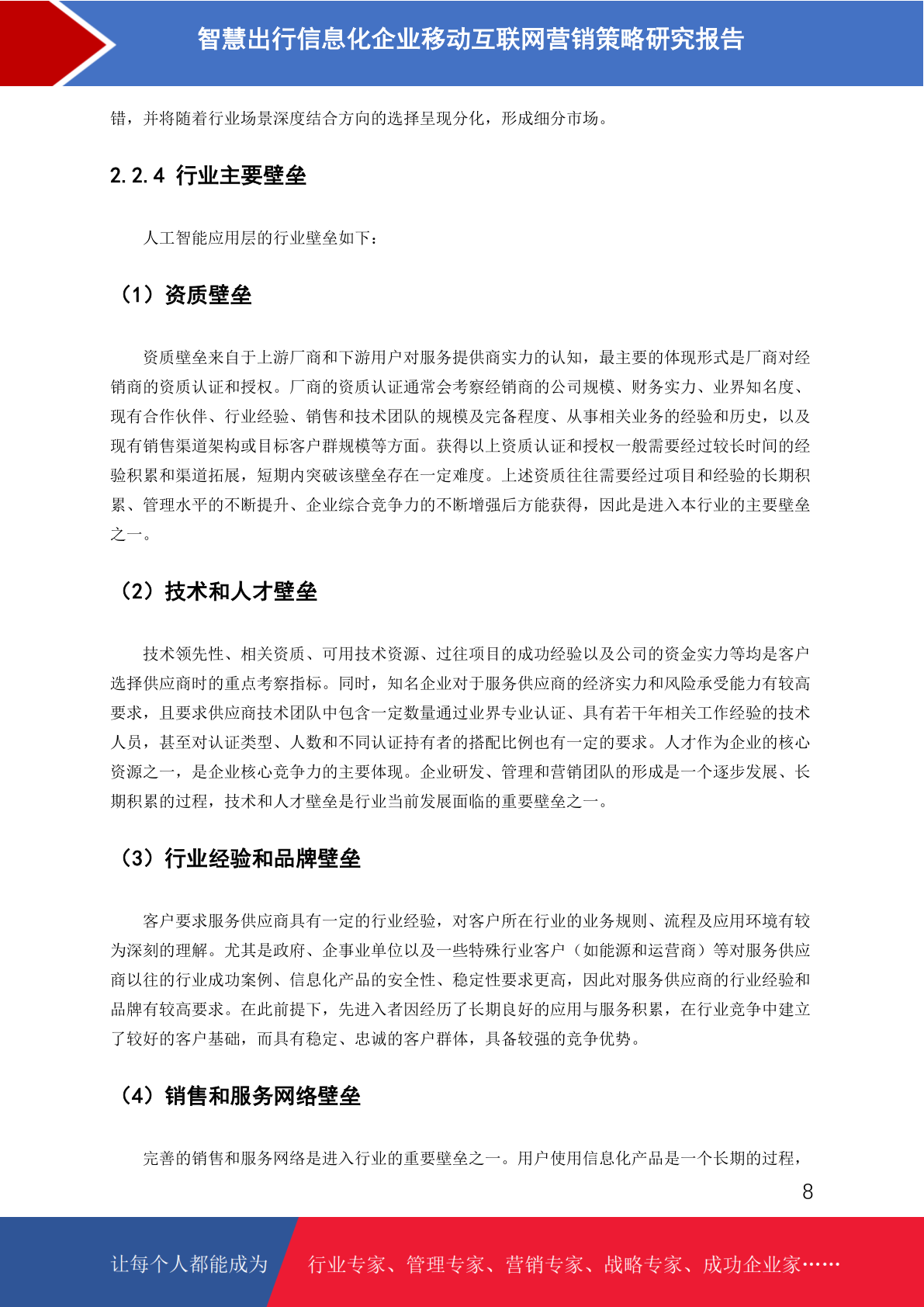 智慧出行信息化企业移动互联网营销策略研究报告

错，并将随着行业场景深度结合方向的选择呈现分化，形成细分市场。

2.2.4 行业主要壁垒

人工智能应用层的行业壁垒如下：

（1）资质壁垒

资质壁垒来自于上游厂商和下游用户对服务提供商实力的认知，最主要的体现形式是厂商对经销商的资质认证和授权。厂商的资质认证通常会考察经销商的公司规模、财务实力、业界知名度、现有合作伙伴、行业经验、销售和技术团队的规模及完备程度、从事相关业务的经验和历史，以及现有销售渠道架构或目标客户群规模等方面。获得以上资质认证和授权一般需要经过较长时间的经验积累和渠道拓展，短期内突破该壁垒存在一定难度。上述资质往往需要经过项目和经验的长期积累、管理水平的不断提升、企业综合竞争力的不断增强后方能获得，因此是进入本行业的主要壁垒之一。

（2）技术和人才壁垒

技术领先性、相关资质、可用技术资源、过往项目的成功经验以及公司的资金实力等均是客户选择供应商时的重点考察指标。同时，知名企业对于服务供应商的经济实力和风险承受能力有较高要求，且要求供应商技术团队中包含一定数量通过业界专业认证、具有若干年相关工作经验的技术人员，甚至对认证类型、人数和不同认证持有者的搭配比例也有一定的要求。人才作为企业的核心资源之一，是企业核心竞争力的主要体现。企业研发、管理和营销团队的形成是一个逐步发展、长期积累的过程，技术和人才壁垒是行业当前发展面临的重要壁垒之一。

（3）行业经验和品牌壁垒

客户要求服务供应商具有一定的行业经验，对客户所在行业的业务规则、流程及应用环境有较为深刻的理解。尤其是政府、企事业单位以及一些特殊行业客户（如能源和运营商）等对服务供应商以往的行业成功案例、信息化产品的安全性、稳定性要求更高，因此对服务供应商的行业经验和品牌有较高要求。在此前提下，先进入者因经历了长期良好的应用与服务积累，在行业竞争中建立了较好的客户基础，而具有稳定、忠诚的客户群体，具备较强的竞争优势。

（4）销售和服务网络壁垒

完善的销售和服务网络是进入行业的重要壁垒之一。用户使用信息化产品是一个长期的过程，

8

让每个人都能成为 行业专家、管理专家、营销专家、战略专家、成功企业家……